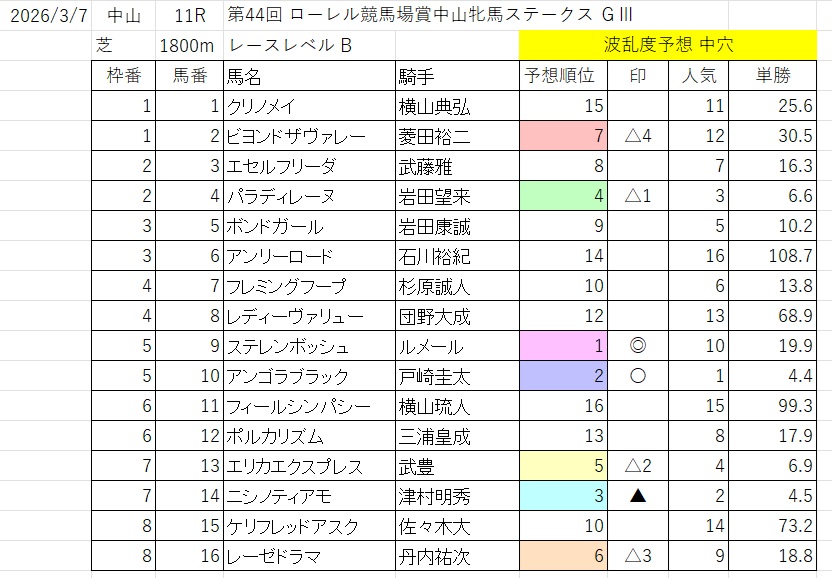 2026/3/7 中山 11R 第44回 ローレル競馬場賞中山牝馬ステークス GⅢ

芝 1800m レースレベル B 波乱度予想 中穴

| 枠番 | 馬番 | 馬名 | 騎手 | 予想順位 | 印 | 人気 | 単勝 |
|---|---|---|---|---|---|---|---|
| 1 | 1 | クリノメイ | 横山典弘 | 15 | | 11 | 25.6 |
| 1 | 2 | ビヨンドザヴァレー | 菱田裕二 | 7 | △4 | 12 | 30.5 |
| 2 | 3 | エセルフリーダ | 武藤雅 | 8 | | 7 | 16.3 |
| 2 | 4 | パラディレーヌ | 岩田望来 | 4 | △1 | 3 | 6.6 |
| 3 | 5 | ボンドガール | 岩田康誠 | 9 | | 5 | 10.2 |
| 3 | 6 | アンリーロード | 石川裕紀 | 14 | | 16 | 108.7 |
| 4 | 7 | フレミングフープ | 杉原誠人 | 10 | | 6 | 13.8 |
| 4 | 8 | レディーヴァリュー | 団野大成 | 12 | | 13 | 68.9 |
| 5 | 9 | ステレンボッシュ | ルメール | 1 | ◎ | 10 | 19.9 |
| 5 | 10 | アンゴラブラック | 戸崎圭太 | 2 | ○ | 1 | 4.4 |
| 6 | 11 | フィールシンパシー | 横山琉人 | 16 | | 15 | 99.3 |
| 6 | 12 | ポルカリズム | 三浦皇成 | 13 | | 8 | 17.9 |
| 7 | 13 | エリカエクスプレス | 武豊 | 5 | △2 | 4 | 6.9 |
| 7 | 14 | ニシノティアモ | 津村明秀 | 3 | ▲ | 2 | 4.5 |
| 8 | 15 | ケリフレッドアスク | 佐々木大 | 10 | | 14 | 73.2 |
| 8 | 16 | レーゼドラマ | 丹内祐次 | 6 | △3 | 9 | 18.8 |